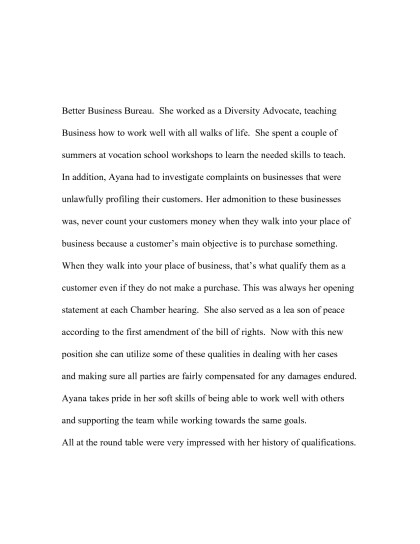 Better Business Bureau. She worked as a Diversity Advocate, teaching Business how to work well with all walks of life. She spent a couple of summers at vocation school workshops to learn the needed skills to teach. In addition, Ayana had to investigate complaints on businesses that were unlawfully profiling their customers. Her admonition to these businesses was, never count your customers money when they walk into your place of business because a customer's main objective is to purchase something. When they walk into your place of business, that's what qualify them as a customer even if they do not make a purchase. This was always her opening statement at each Chamber hearing. She also served as a lea son of peace according to the first amendment of the bill of rights. Now with this new position she can utilize some of these qualities in dealing with her cases and making sure all parties are fairly compensated for any damages endured. Ayana takes pride in her soft skills of being able to work well with others and supporting the team while working towards the same goals.
All at the round table were very impressed with her history of qualifications.